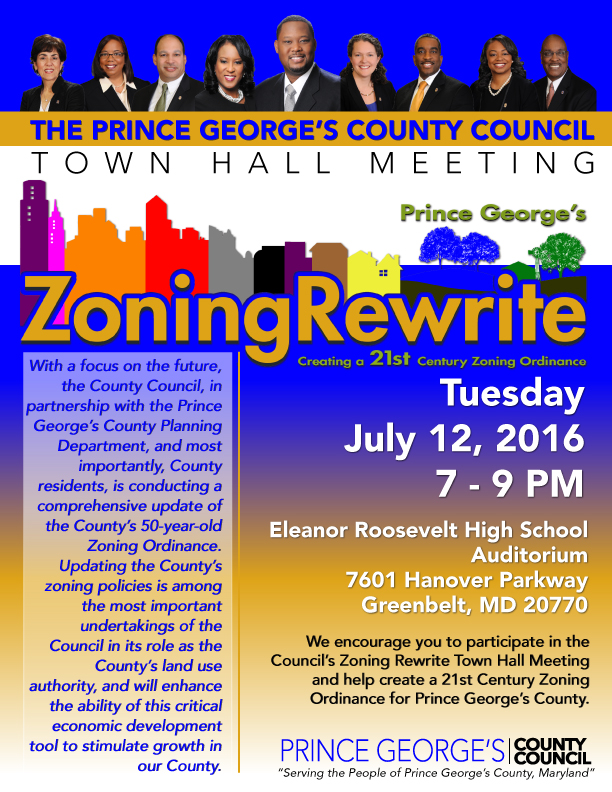 THE PRINCE GEORGE'S COUNTY COUNCIL
TOWN HALL MEETING

Prince George's
ZoningRewrite
Creating a 21st Century Zoning Ordinance

With a focus on the future, the County Council, in partnership with the Prince George's County Planning Department, and most importantly, County residents, is conducting a comprehensive update of the County's 50-year-old Zoning Ordinance. Updating the County's zoning policies is among the most important undertakings of the Council in its role as the County's land use authority, and will enhance the ability of this critical economic development tool to stimulate growth in our County.

Tuesday
July 12, 2016
7 - 9 PM

Eleanor Roosevelt High School
Auditorium
7601 Hanover Parkway
Greenbelt, MD 20770

We encourage you to participate in the Council's Zoning Rewrite Town Hall Meeting and help create a 21st Century Zoning Ordinance for Prince George's County.

PRINCE GEORGE'S | COUNTY COUNCIL
"Serving the People of Prince George's County, Maryland"